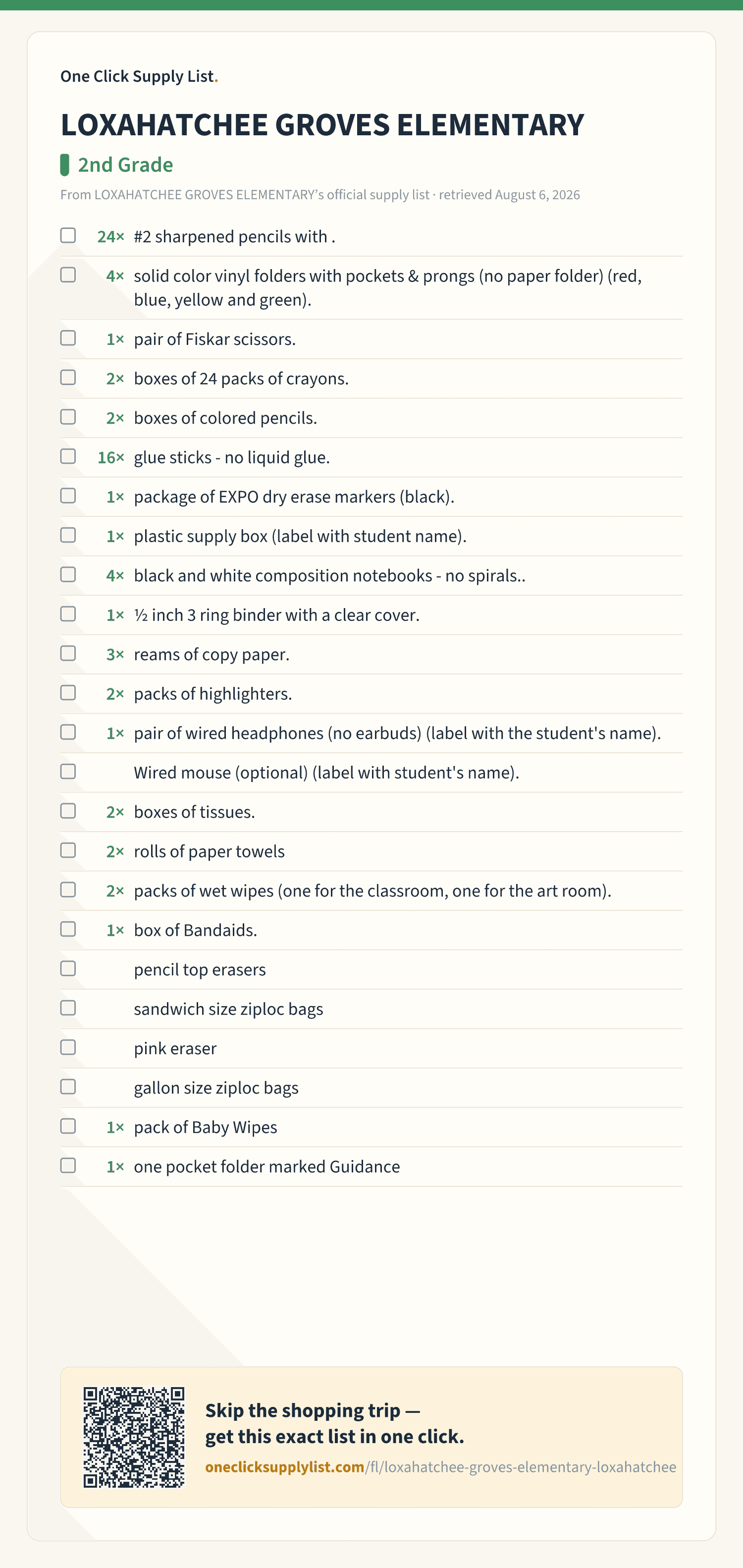 One Click Supply List.

LOXAHATCHEE GROVES ELEMENTARY

2nd Grade

From LOXAHATCHEE GROVES ELEMENTARY's official supply list · retrieved August 6, 2026

24× #2 sharpened pencils with .

4× solid color vinyl folders with pockets & prongs (no paper folder) (red, blue, yellow and green).

1× pair of Fiskar scissors.

2× boxes of 24 packs of crayons.

2× boxes of colored pencils.

16× glue sticks - no liquid glue.

1× package of EXPO dry erase markers (black).

1× plastic supply box (label with student name).

4× black and white composition notebooks - no spirals..

1× ½ inch 3 ring binder with a clear cover.

3× reams of copy paper.

2× packs of highlighters.

1× pair of wired headphones (no earbuds) (label with the student's name).

Wired mouse (optional) (label with student's name).

2× boxes of tissues.

2× rolls of paper towels

2× packs of wet wipes (one for the classroom, one for the art room).

1× box of Bandaids.

pencil top erasers

sandwich size ziploc bags

pink eraser

gallon size ziploc bags

1× pack of Baby Wipes

1× one pocket folder marked Guidance

Skip the shopping trip — get this exact list in one click.

oneclicksupplylist.com/fl/loxahatchee-groves-elementary-loxahatchee